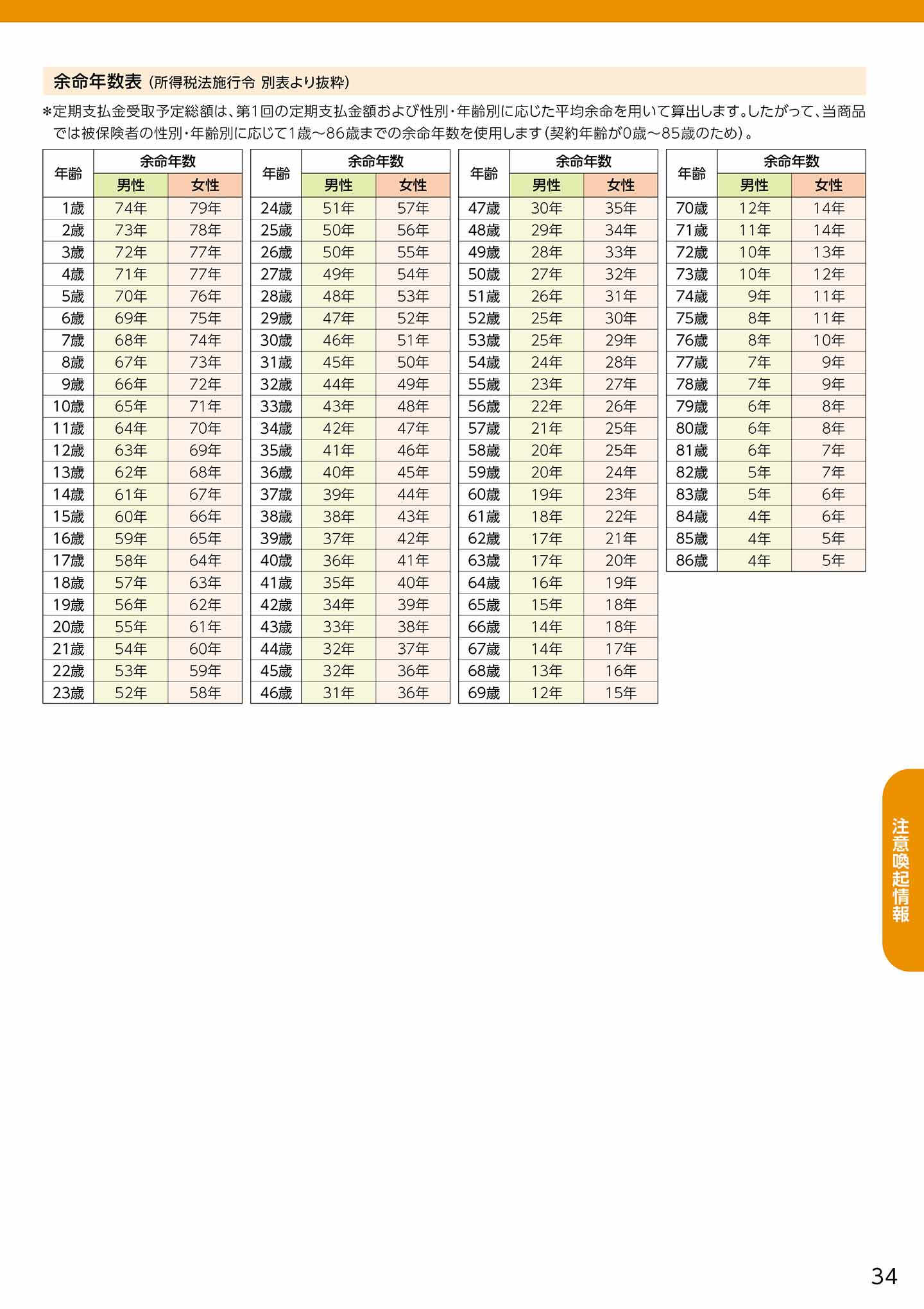 余命年数表（所得税法施行令 別表より抜粋）

＊定期支払金受取予定総額は、第1回の定期支払金額および性別・年齢別に応じた平均余命を用いて算出します。したがって、当商品では被保険者の性別・年齢別に応じて1歳～86歳までの余命年数を使用します（契約年齢が0歳～85歳のため）。

| 年齢 | 余命年数 男性 | 余命年数 女性 |
|---|---|---|
| 1歳 | 74年 | 79年 |
| 2歳 | 73年 | 78年 |
| 3歳 | 72年 | 77年 |
| 4歳 | 71年 | 77年 |
| 5歳 | 70年 | 76年 |
| 6歳 | 69年 | 75年 |
| 7歳 | 68年 | 74年 |
| 8歳 | 67年 | 73年 |
| 9歳 | 66年 | 72年 |
| 10歳 | 65年 | 71年 |
| 11歳 | 64年 | 70年 |
| 12歳 | 63年 | 69年 |
| 13歳 | 62年 | 68年 |
| 14歳 | 61年 | 67年 |
| 15歳 | 60年 | 66年 |
| 16歳 | 59年 | 65年 |
| 17歳 | 58年 | 64年 |
| 18歳 | 57年 | 63年 |
| 19歳 | 56年 | 62年 |
| 20歳 | 55年 | 61年 |
| 21歳 | 54年 | 60年 |
| 22歳 | 53年 | 59年 |
| 23歳 | 52年 | 58年 |

| 年齢 | 余命年数 男性 | 余命年数 女性 |
|---|---|---|
| 24歳 | 51年 | 57年 |
| 25歳 | 50年 | 56年 |
| 26歳 | 50年 | 55年 |
| 27歳 | 49年 | 54年 |
| 28歳 | 48年 | 53年 |
| 29歳 | 47年 | 52年 |
| 30歳 | 46年 | 51年 |
| 31歳 | 45年 | 50年 |
| 32歳 | 44年 | 49年 |
| 33歳 | 43年 | 48年 |
| 34歳 | 42年 | 47年 |
| 35歳 | 41年 | 46年 |
| 36歳 | 40年 | 45年 |
| 37歳 | 39年 | 44年 |
| 38歳 | 38年 | 43年 |
| 39歳 | 37年 | 42年 |
| 40歳 | 36年 | 41年 |
| 41歳 | 35年 | 40年 |
| 42歳 | 34年 | 39年 |
| 43歳 | 33年 | 38年 |
| 44歳 | 32年 | 37年 |
| 45歳 | 32年 | 36年 |
| 46歳 | 31年 | 36年 |

| 年齢 | 余命年数 男性 | 余命年数 女性 |
|---|---|---|
| 47歳 | 30年 | 35年 |
| 48歳 | 29年 | 34年 |
| 49歳 | 28年 | 33年 |
| 50歳 | 27年 | 32年 |
| 51歳 | 26年 | 31年 |
| 52歳 | 25年 | 30年 |
| 53歳 | 25年 | 29年 |
| 54歳 | 24年 | 28年 |
| 55歳 | 23年 | 27年 |
| 56歳 | 22年 | 26年 |
| 57歳 | 21年 | 25年 |
| 58歳 | 20年 | 25年 |
| 59歳 | 20年 | 24年 |
| 60歳 | 19年 | 23年 |
| 61歳 | 18年 | 22年 |
| 62歳 | 17年 | 21年 |
| 63歳 | 17年 | 20年 |
| 64歳 | 16年 | 19年 |
| 65歳 | 15年 | 18年 |
| 66歳 | 14年 | 18年 |
| 67歳 | 14年 | 17年 |
| 68歳 | 13年 | 16年 |
| 69歳 | 12年 | 15年 |

| 年齢 | 余命年数 男性 | 余命年数 女性 |
|---|---|---|
| 70歳 | 12年 | 14年 |
| 71歳 | 11年 | 14年 |
| 72歳 | 10年 | 13年 |
| 73歳 | 10年 | 12年 |
| 74歳 | 9年 | 11年 |
| 75歳 | 8年 | 11年 |
| 76歳 | 8年 | 10年 |
| 77歳 | 7年 | 9年 |
| 78歳 | 7年 | 9年 |
| 79歳 | 6年 | 8年 |
| 80歳 | 6年 | 8年 |
| 81歳 | 6年 | 7年 |
| 82歳 | 5年 | 7年 |
| 83歳 | 5年 | 6年 |
| 84歳 | 4年 | 6年 |
| 85歳 | 4年 | 5年 |
| 86歳 | 4年 | 5年 |

注意喚起情報

34